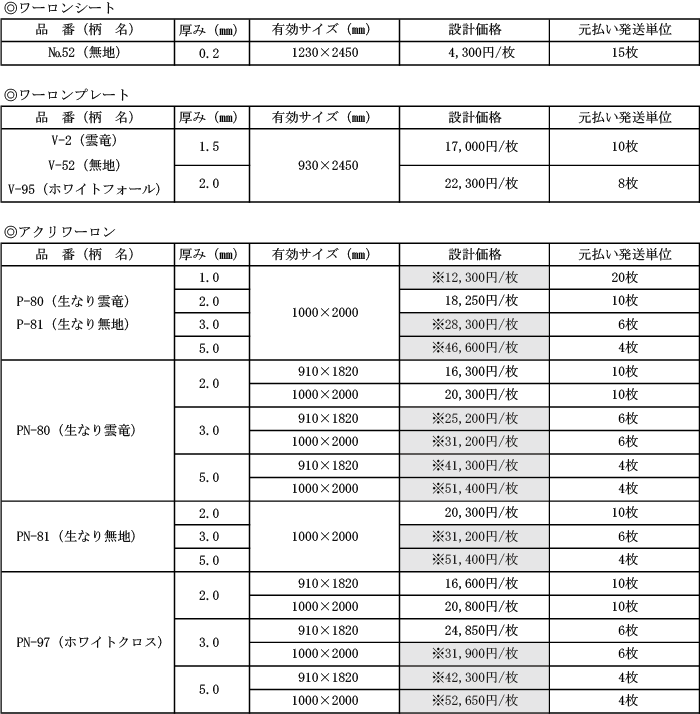 ◎ワーロンシート

| 品　番（柄　名） | 厚み（mm） | 有効サイズ（mm） | 設計価格 | 元払い発送単位 |
|---|---|---|---|---|
| №52（無地） | 0.2 | 1230×2450 | 4,300円/枚 | 15枚 |

◎ワーロンプレート

| 品　番（柄　名） | 厚み（mm） | 有効サイズ（mm） | 設計価格 | 元払い発送単位 |
|---|---|---|---|---|
| V-2（雲竜） V-52（無地） V-95（ホワイトフォール） | 1.5 | 930×2450 | 17,000円/枚 | 10枚 |
| | 2.0 | | 22,300円/枚 | 8枚 |

◎アクリワーロン

| 品　番（柄　名） | 厚み（mm） | 有効サイズ（mm） | 設計価格 | 元払い発送単位 |
|---|---|---|---|---|
| P-80（生なり雲竜） P-81（生なり無地） | 1.0 | 1000×2000 | ※12,300円/枚 | 20枚 |
| | 2.0 | | 18,250円/枚 | 10枚 |
| | 3.0 | | ※28,300円/枚 | 6枚 |
| | 5.0 | | ※46,600円/枚 | 4枚 |
| PN-80（生なり雲竜） | 2.0 | 910×1820 | 16,300円/枚 | 10枚 |
| | | 1000×2000 | 20,300円/枚 | 10枚 |
| | 3.0 | 910×1820 | ※25,200円/枚 | 6枚 |
| | | 1000×2000 | ※31,200円/枚 | 6枚 |
| | 5.0 | 910×1820 | ※41,300円/枚 | 4枚 |
| | | 1000×2000 | ※51,400円/枚 | 4枚 |
| PN-81（生なり無地） | 2.0 | 1000×2000 | 20,300円/枚 | 10枚 |
| | 3.0 | | ※31,200円/枚 | 6枚 |
| | 5.0 | | ※51,400円/枚 | 4枚 |
| PN-97（ホワイトクロス） | 2.0 | 910×1820 | 16,600円/枚 | 10枚 |
| | | 1000×2000 | 20,800円/枚 | 10枚 |
| | 3.0 | 910×1820 | 24,850円/枚 | 6枚 |
| | | 1000×2000 | ※31,900円/枚 | 6枚 |
| | 5.0 | 910×1820 | ※42,300円/枚 | 4枚 |
| | | 1000×2000 | ※52,650円/枚 | 4枚 |